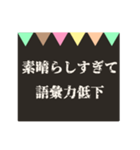 素晴らしすぎて
語彙力低下